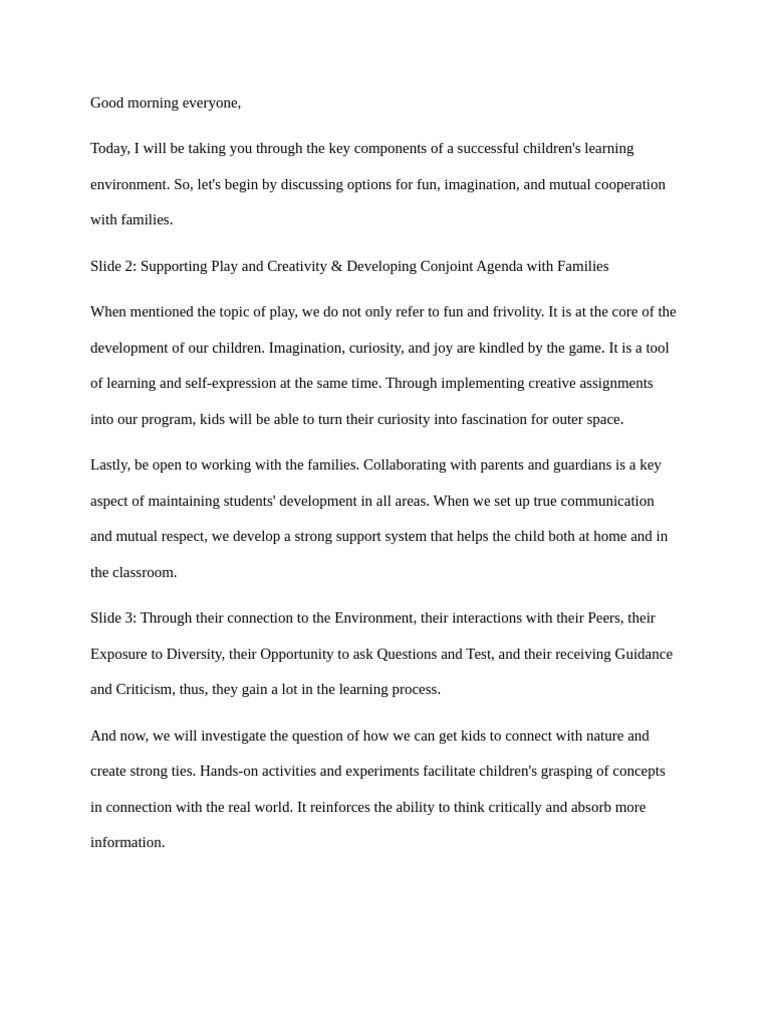 Good morning everyone,

Today, I will be taking you through the key components of a successful children's learning environment. So, let's begin by discussing options for fun, imagination, and mutual cooperation with families.

Slide 2: Supporting Play and Creativity & Developing Conjoint Agenda with Families

When mentioned the topic of play, we do not only refer to fun and frivolity. It is at the core of the development of our children. Imagination, curiosity, and joy are kindled by the game. It is a tool of learning and self-expression at the same time. Through implementing creative assignments into our program, kids will be able to turn their curiosity into fascination for outer space.

Lastly, be open to working with the families. Collaborating with parents and guardians is a key aspect of maintaining students' development in all areas. When we set up true communication and mutual respect, we develop a strong support system that helps the child both at home and in the classroom.

Slide 3: Through their connection to the Environment, their interactions with their Peers, their Exposure to Diversity, their Opportunity to ask Questions and Test, and their receiving Guidance and Criticism, thus, they gain a lot in the learning process.

And now, we will investigate the question of how we can get kids to connect with nature and create strong ties. Hands-on activities and experiments facilitate children's grasping of concepts in connection with the real world. It reinforces the ability to think critically and absorb more information.